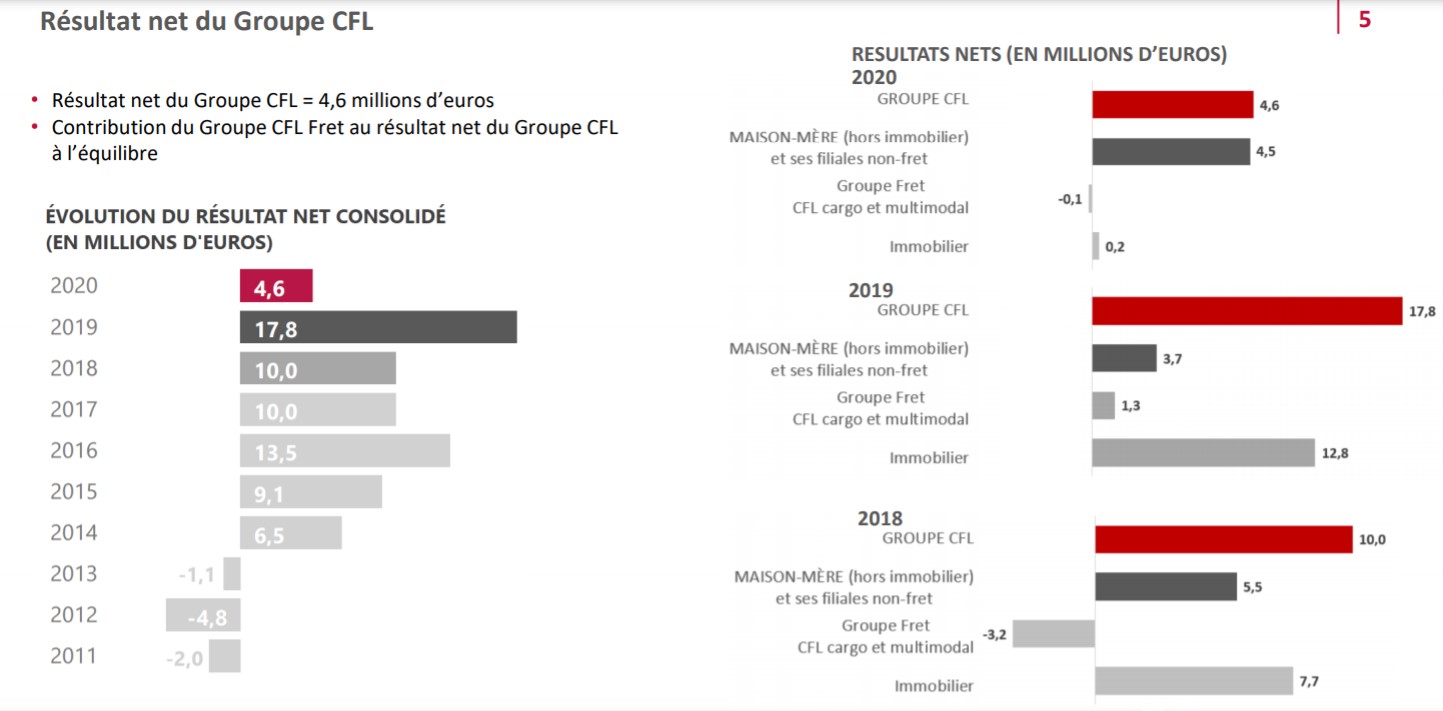 Résultat net du Groupe CFL

5

• Résultat net du Groupe CFL = 4,6 millions d'euros
• Contribution du Groupe CFL Fret au résultat net du Groupe CFL à l'équilibre

ÉVOLUTION DU RÉSULTAT NET CONSOLIDÉ (EN MILLIONS D'EUROS)

2020 4,6
2019 17,8
2018 10,0
2017 10,0
2016 13,5
2015 9,1
2014 6,5
2013 -1,1
2012 -4,8
2011 -2,0

RESULTATS NETS (EN MILLIONS D'EUROS)

2020
GROUPE CFL 4,6
MAISON-MÈRE (hors immobilier) et ses filiales non-fret 4,5
Groupe Fret CFL cargo et multimodal -0,1
Immobilier 0,2

2019
GROUPE CFL 17,8
MAISON-MÈRE (hors immobilier) et ses filiales non-fret 3,7
Groupe Fret CFL cargo et multimodal 1,3
Immobilier 12,8

2018
GROUPE CFL 10,0
MAISON-MÈRE (hors immobilier) et ses filiales non-fret 5,5
Groupe Fret CFL cargo et multimodal -3,2
Immobilier 7,7